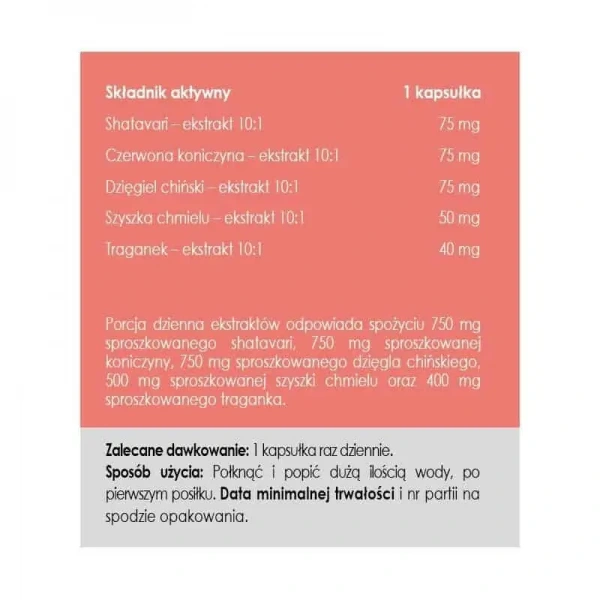 | Składnik aktywny | 1 kapsułka |
|---|---|
| Shatavari – ekstrakt 10:1 | 75 mg |
| Czerwona koniczyna – ekstrakt 10:1 | 75 mg |
| Dzięgiel chiński – ekstrakt 10:1 | 75 mg |
| Szyszka chmielu – ekstrakt 10:1 | 50 mg |
| Traganek – ekstrakt 10:1 | 40 mg |

Porcja dzienna ekstraktów odpowiada spożyciu 750 mg sproszkowanego shatavari, 750 mg sproszkowanej koniczyny, 750 mg sproszkowanego dzięgla chińskiego, 500 mg sproszkowanej szyszki chmielu oraz 400 mg sproszkowanego traganka.

Zalecane dawkowanie: 1 kapsułka raz dziennie.
Sposób użycia: Połknąć i popić dużą ilością wody, po pierwszym posiłku. Data minimalnej trwałości i nr partii na spodzie opakowania.